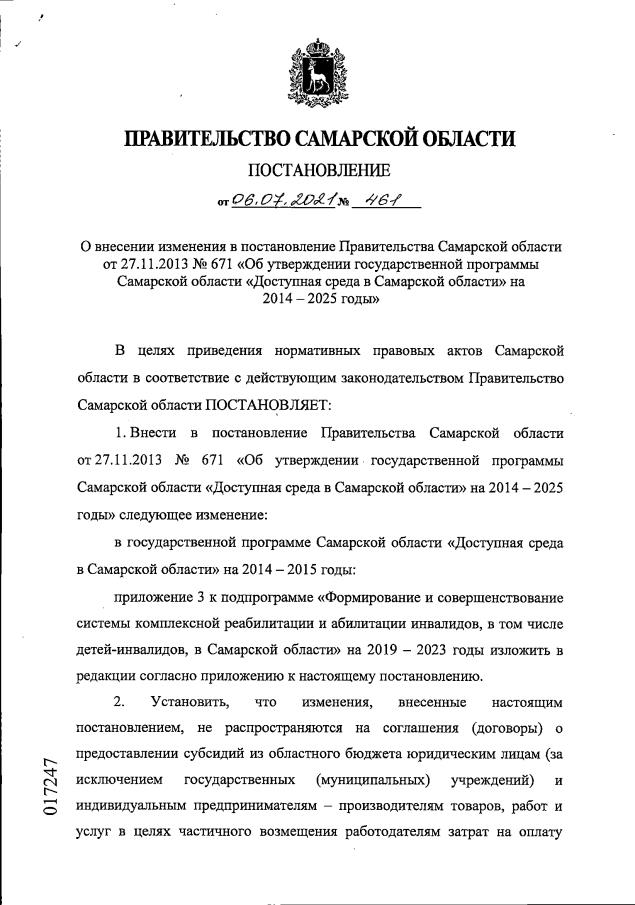 ПРАВИТЕЛЬСТВО САМАРСКОЙ ОБЛАСТИ

ПОСТАНОВЛЕНИЕ

от 06.07.2021 № 461

О внесении изменения в постановление Правительства Самарской области от 27.11.2013 № 671 «Об утверждении государственной программы Самарской области «Доступная среда в Самарской области» на 2014 – 2025 годы»

В целях приведения нормативных правовых актов Самарской области в соответствие с действующим законодательством Правительство Самарской области ПОСТАНОВЛЯЕТ:

1. Внести в постановление Правительства Самарской области от 27.11.2013 № 671 «Об утверждении государственной программы Самарской области «Доступная среда в Самарской области» на 2014 – 2025 годы» следующее изменение:

в государственной программе Самарской области «Доступная среда в Самарской области» на 2014 – 2015 годы:

приложение 3 к подпрограмме «Формирование и совершенствование системы комплексной реабилитации и абилитации инвалидов, в том числе детей-инвалидов, в Самарской области» на 2019 – 2023 годы изложить в редакции согласно приложению к настоящему постановлению.

2. Установить, что изменения, внесенные настоящим постановлением, не распространяются на соглашения (договоры) о предоставлении субсидий из областного бюджета юридическим лицам (за исключением государственных (муниципальных) учреждений) и индивидуальным предпринимателям – производителям товаров, работ и услуг в целях частичного возмещения работодателям затрат на оплату

017247